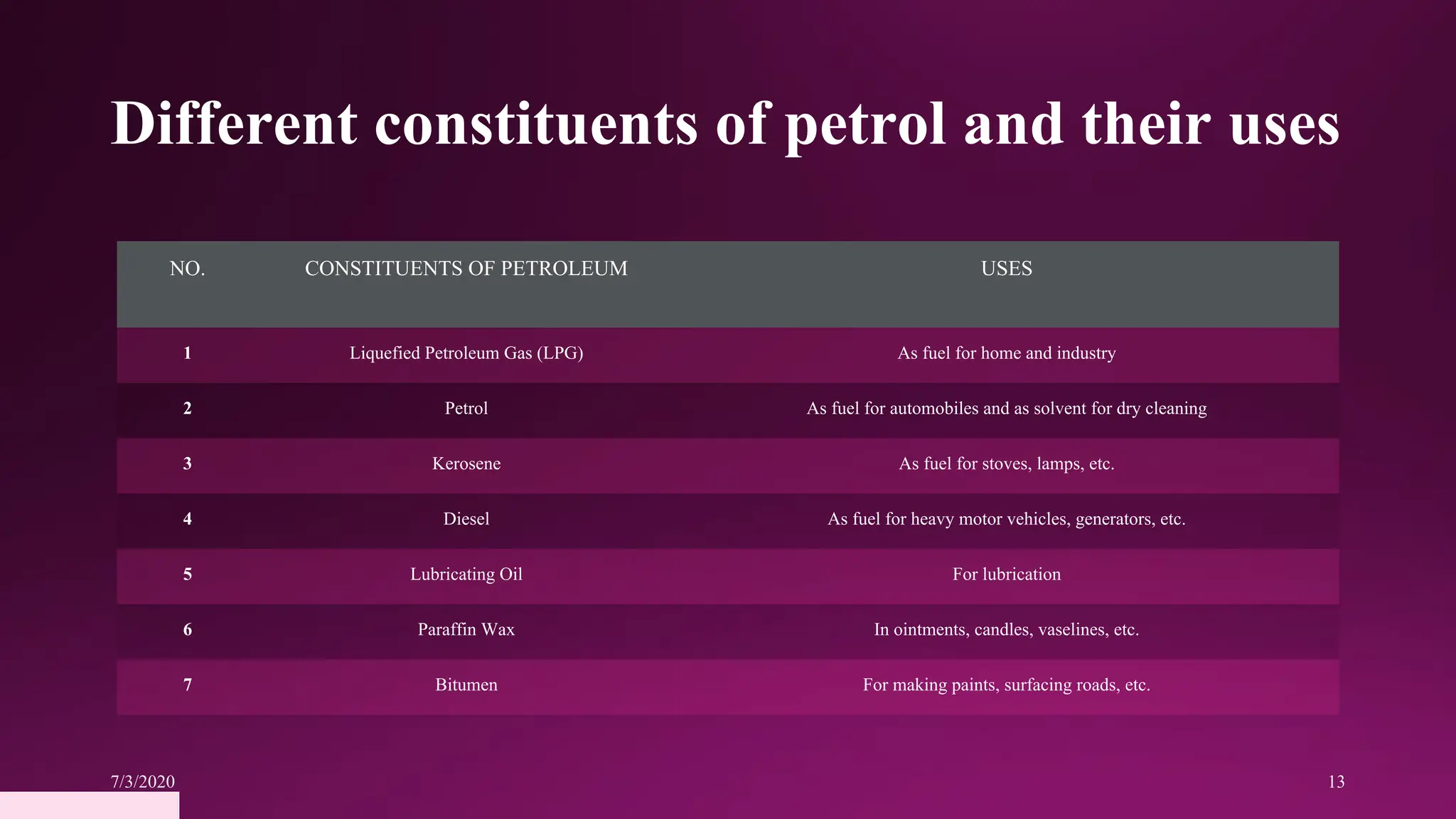 Different constituents of petrol and their uses

| NO. | CONSTITUENTS OF PETROLEUM | USES |
|---|---|---|
| 1 | Liquefied Petroleum Gas (LPG) | As fuel for home and industry |
| 2 | Petrol | As fuel for automobiles and as solvent for dry cleaning |
| 3 | Kerosene | As fuel for stoves, lamps, etc. |
| 4 | Diesel | As fuel for heavy motor vehicles, generators, etc. |
| 5 | Lubricating Oil | For lubrication |
| 6 | Paraffin Wax | In ointments, candles, vaselines, etc. |
| 7 | Bitumen | For making paints, surfacing roads, etc. |

7/3/2020

13